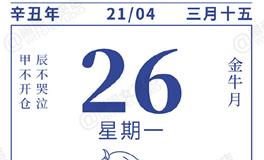 辛丑年 21/04 三月十五

甲不开仓 辰不哭泣

26

金牛月

星期一